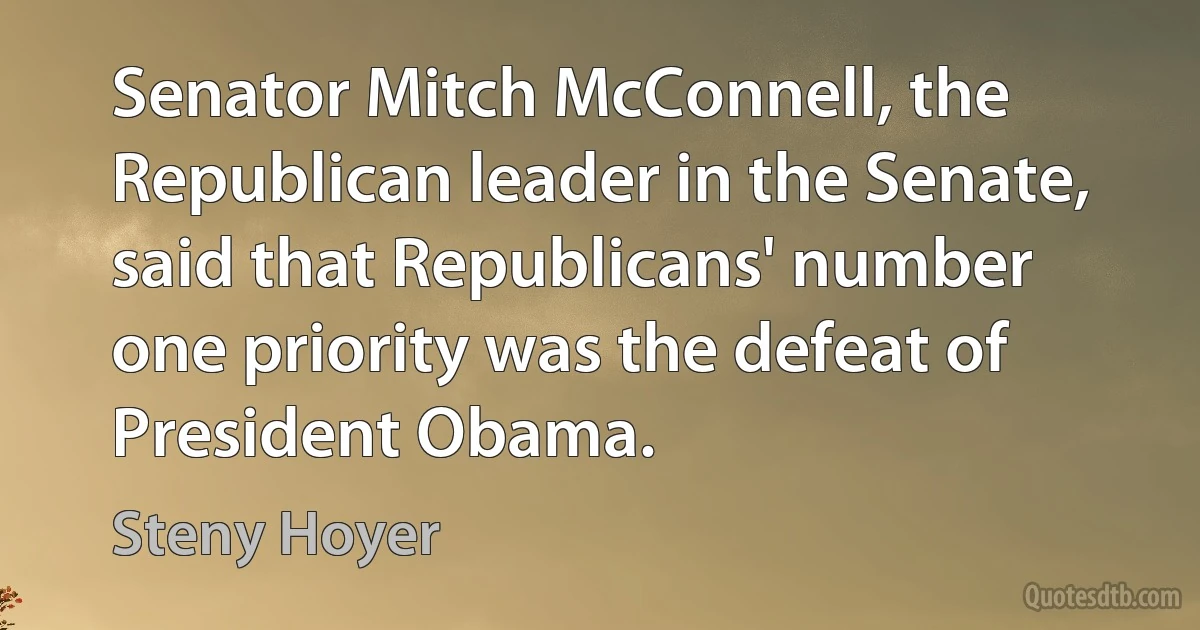 Senator Mitch McConnell, the Republican leader in the Senate, said that Republicans' number one priority was the defeat of President Obama.

Steny Hoyer

Quotesdtb.com